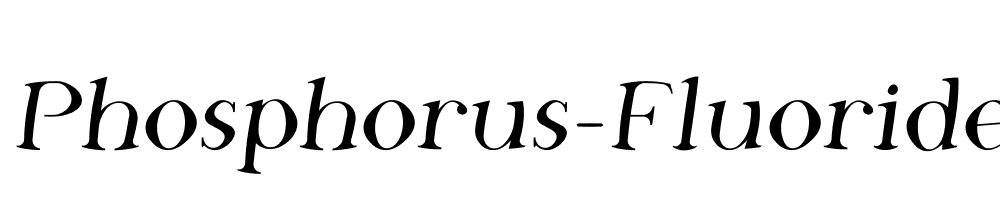 Phosphorus-Fluoride